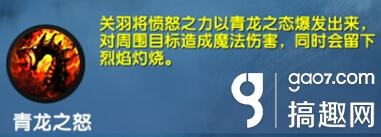 关羽将愤怒之力以青龙之态爆发出来，对周围目标造成魔法伤害，同时会留下烈焰灼烧。

青龙之怒

gao7.com
搞趣网